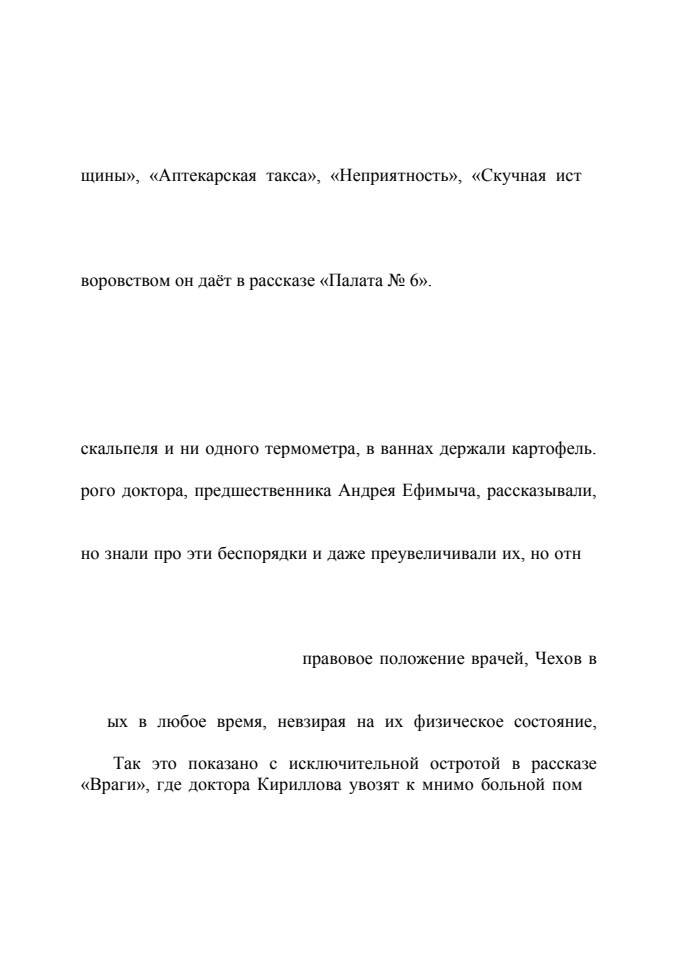 щины», «Аптекарская такса», «Неприятность», «Скучная ист

воровством он даёт в рассказе «Палата № 6».

скальпеля и ни одного термометра, в ваннах держали картофель.

рого доктора, предшественника Андрея Ефимыча, рассказывали,

но знали про эти беспорядки и даже преувеличивали их, но отн

правовое положение врачей, Чехов в

ых в любое время, невзирая на их физическое состояние,

Так это показано с исключительной остротой в рассказе «Враги», где доктора Кириллова увозят к мнимо больной пом